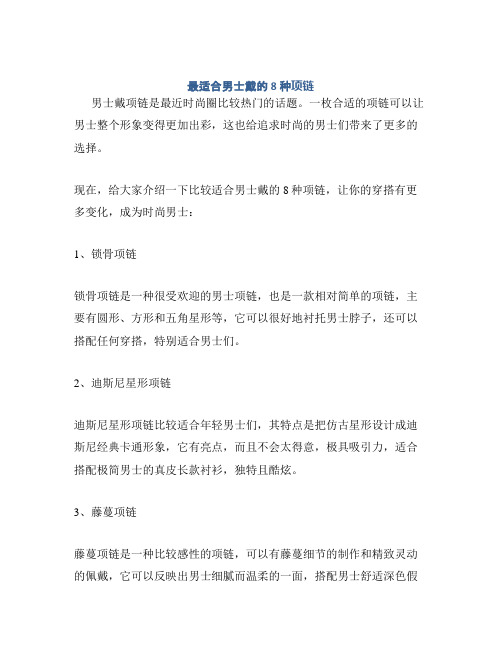 最适合男士戴的 8 种项链

男士戴项链是最近时尚圈比较热门的话题。一枚合适的项链可以让男士整个形象变得更加出彩，这也给追求时尚的男士们带来了更多的选择。

现在，给大家介绍一下比较适合男士戴的 8 种项链，让你的穿搭有更多变化，成为时尚男士：

1、锁骨项链

锁骨项链是一种很受欢迎的男士项链，也是一款相对简单的项链，主要有圆形、方形和五角星形等，它可以很好地衬托男士脖子，还可以搭配任何穿搭，特别适合男士们。

2、迪斯尼星形项链

迪斯尼星形项链比较适合年轻男士们，其特点是把仿古星形设计成迪斯尼经典卡通形象，它有亮点，而且不会太得意，极具吸引力，适合搭配极简男士的真皮长款衬衫，独特且酷炫。

3、藤蔓项链

藤蔓项链是一种比较感性的项链，可以有藤蔓细节的制作和精致灵动的佩戴，它可以反映出男士细腻而温柔的一面，搭配男士舒适深色假